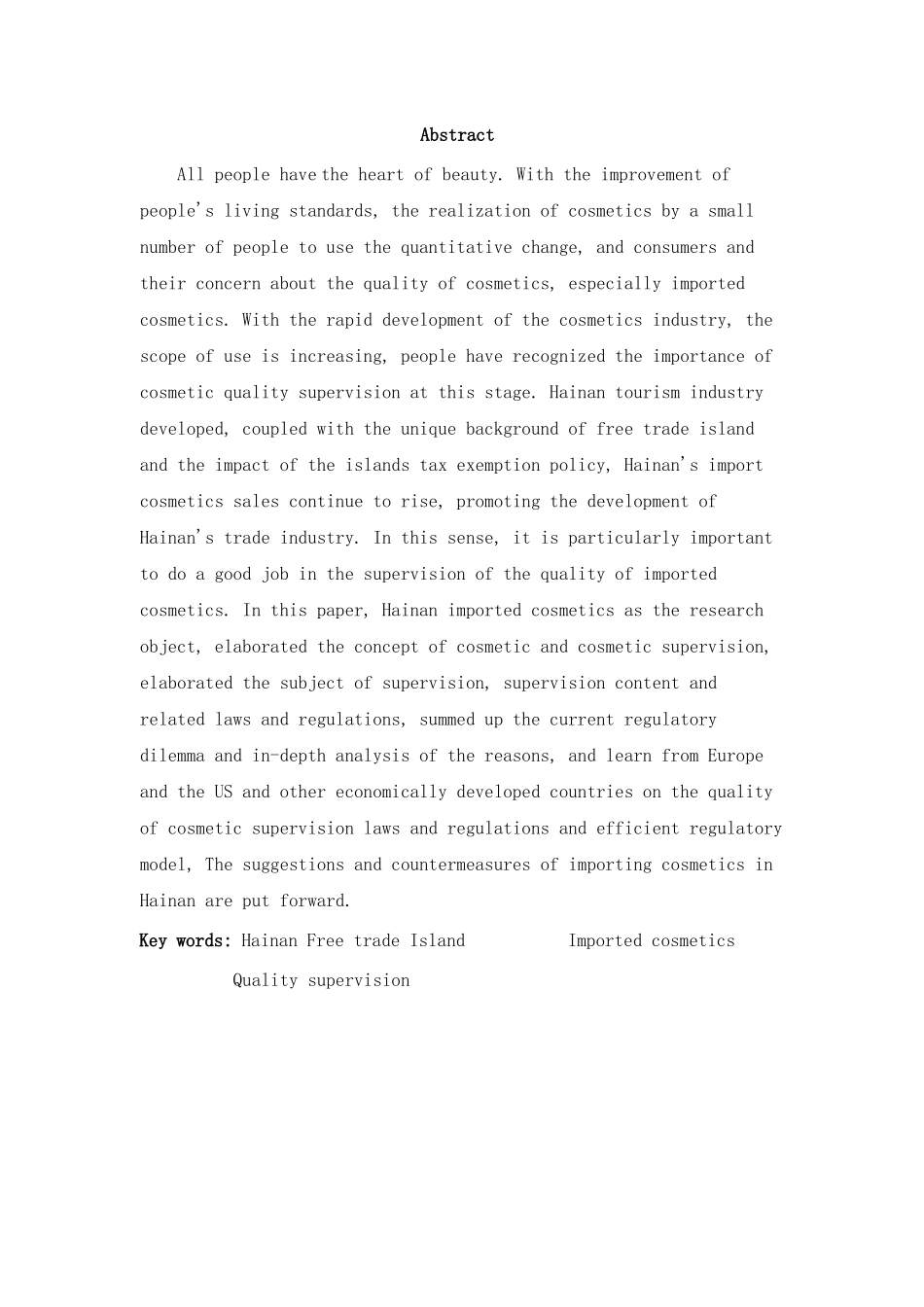 Abstract

All people have the heart of beauty. With the improvement of people's living standards, the realization of cosmetics by a small number of people to use the quantitative change, and consumers and their concern about the quality of cosmetics, especially imported cosmetics. With the rapid development of the cosmetics industry, the scope of use is increasing, people have recognized the importance of cosmetic quality supervision at this stage. Hainan tourism industry developed, coupled with the unique background of free trade island and the impact of the islands tax exemption policy, Hainan's import cosmetics sales continue to rise, promoting the development of Hainan's trade industry. In this sense, it is particularly important to do a good job in the supervision of the quality of imported cosmetics. In this paper, Hainan imported cosmetics as the research object, elaborated the concept of cosmetic and cosmetic supervision, elaborated the subject of supervision, supervision content and related laws and regulations, summed up the current regulatory dilemma and in-depth analysis of the reasons, and learn from Europe and the US and other economically developed countries on the quality of cosmetic supervision laws and regulations and efficient regulatory model, The suggestions and countermeasures of importing cosmetics in Hainan are put forward.

Key words: Hainan Free trade Island Imported cosmetics Quality supervision